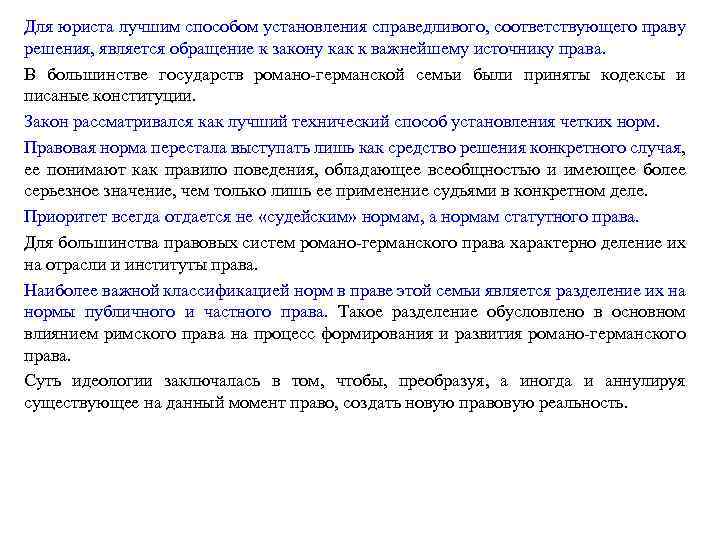 Для юриста лучшим способом установления справедливого, соответствующего праву решения, является обращение к закону как к важнейшему источнику права.

В большинстве государств романо-германской семьи были приняты кодексы и писаные конституции.

Закон рассматривался как лучший технический способ установления четких норм.

Правовая норма перестала выступать лишь как средство решения конкретного случая, ее понимают как правило поведения, обладающее всеобщностью и имеющее более серьезное значение, чем только лишь ее применение судьями в конкретном деле.

Приоритет всегда отдается не «судейским» нормам, а нормам статутного права.

Для большинства правовых систем романо-германского права характерно деление их на отрасли и институты права.

Наиболее важной классификацией норм в праве этой семьи является разделение их на нормы публичного и частного права. Такое разделение обусловлено в основном влиянием римского права на процесс формирования и развития романо-германского права.

Суть идеологии заключалась в том, чтобы, преобразуя, а иногда и аннулируя существующее на данный момент право, создать новую правовую реальность.